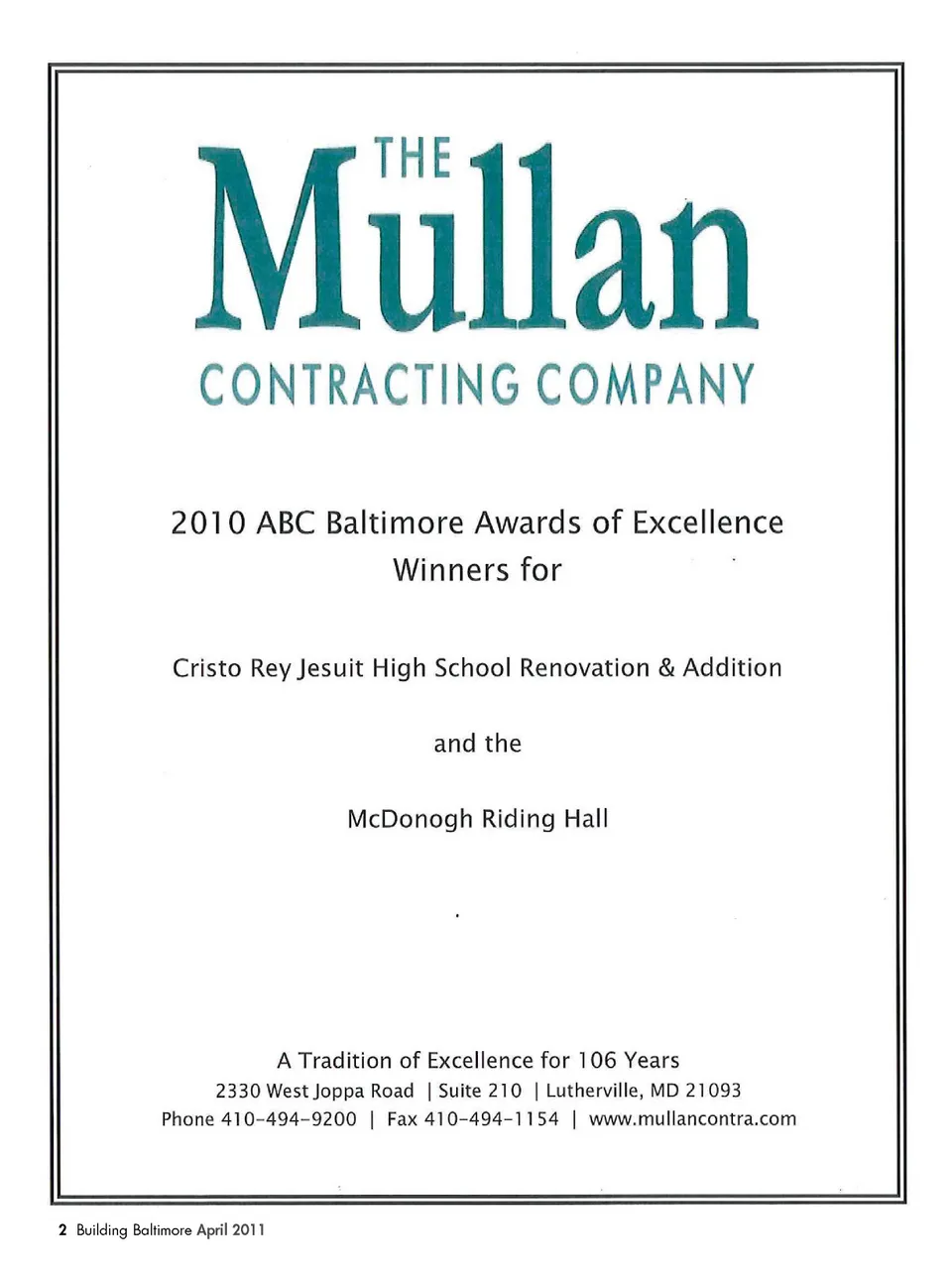 THE Mullan
CONTRACTING COMPANY

2010 ABC Baltimore Awards of Excellence Winners for

Cristo Rey Jesuit High School Renovation & Addition

and the

McDonogh Riding Hall

A Tradition of Excellence for 106 Years
2330 West Joppa Road | Suite 210 | Lutherville, MD 21093
Phone 410-494-9200 | Fax 410-494-1154 | www.mullancontra.com

2 Building Baltimore April 2011